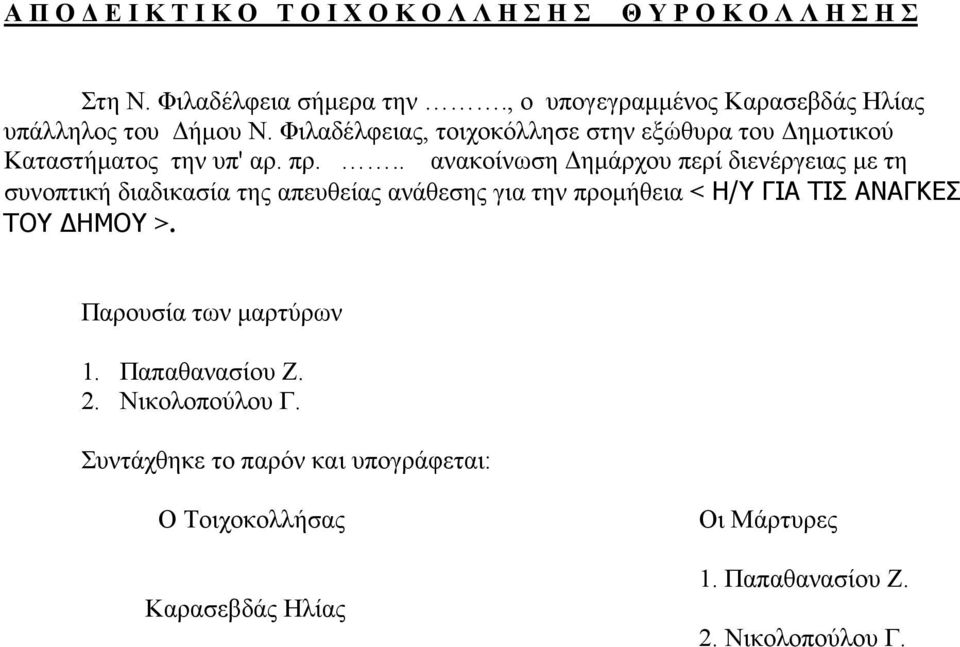 Α Π Ο Δ Ε Ι Κ Τ Ι Κ Ο   Τ Ο Ι Χ Ο Κ Ο Λ Λ Η Σ Η Σ   Θ Υ Ρ Ο Κ Ο Λ Λ Η Σ Η Σ

Στη Ν. Φιλαδέλφεια σήμερα την ………., ο υπογεγραμμένος Καρασεβδάς Ηλίας υπάλληλος του Δήμου Ν. Φιλαδέλφειας, τοιχοκόλλησε στην εξώθυρα του Δημοτικού Καταστήματος την υπ' αρ. πρ. …….. ανακοίνωση Δημάρχου περί διενέργειας με τη συνοπτική διαδικασία της απευθείας ανάθεσης για την προμήθεια < Η/Υ ΓΙΑ ΤΙΣ ΑΝΑΓΚΕΣ ΤΟΥ ΔΗΜΟΥ >.

Παρουσία των μαρτύρων

1. Παπαθανασίου Ζ.
2. Νικολοπούλου Γ.

Συντάχθηκε το παρόν και υπογράφεται:

Ο Τοιχοκολλήσας

Καρασεβδάς Ηλίας

Οι Μάρτυρες

1. Παπαθανασίου Ζ.

2. Νικολοπούλου Γ.